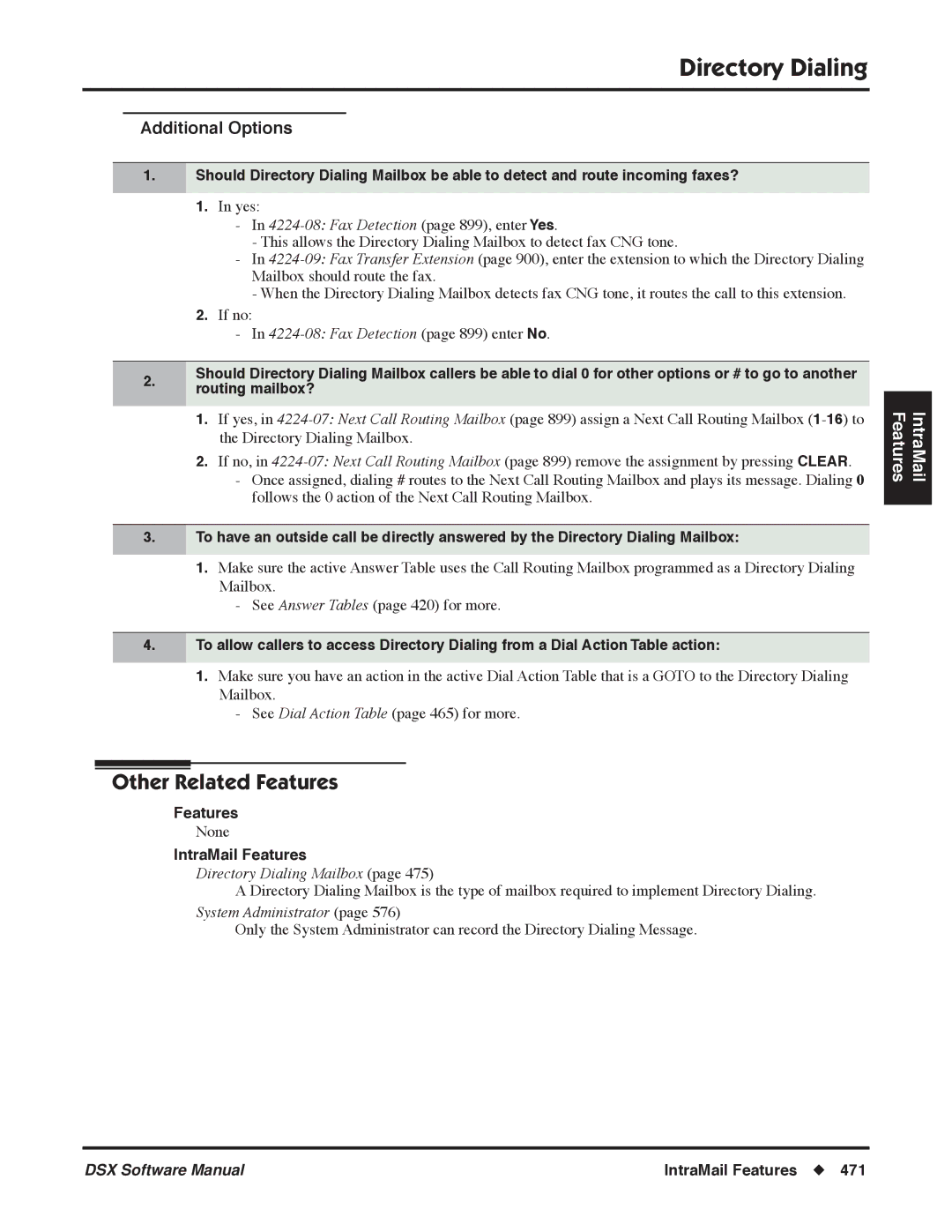 Directory Dialing

Additional Options

1. Should Directory Dialing Mailbox be able to detect and route incoming faxes?

1. In yes:
- In 4224-08: Fax Detection (page 899), enter Yes.
- This allows the Directory Dialing Mailbox to detect fax CNG tone.
- In 4224-09: Fax Transfer Extension (page 900), enter the extension to which the Directory Dialing Mailbox should route the fax.
- When the Directory Dialing Mailbox detects fax CNG tone, it routes the call to this extension.
2. If no:
- In 4224-08: Fax Detection (page 899) enter No.

2. Should Directory Dialing Mailbox callers be able to dial 0 for other options or # to go to another routing mailbox?

1. If yes, in 4224-07: Next Call Routing Mailbox (page 899) assign a Next Call Routing Mailbox (1-16) to the Directory Dialing Mailbox.
2. If no, in 4224-07: Next Call Routing Mailbox (page 899) remove the assignment by pressing CLEAR.
- Once assigned, dialing # routes to the Next Call Routing Mailbox and plays its message. Dialing 0 follows the 0 action of the Next Call Routing Mailbox.

3. To have an outside call be directly answered by the Directory Dialing Mailbox:

1. Make sure the active Answer Table uses the Call Routing Mailbox programmed as a Directory Dialing Mailbox.
- See Answer Tables (page 420) for more.

4. To allow callers to access Directory Dialing from a Dial Action Table action:

1. Make sure you have an action in the active Dial Action Table that is a GOTO to the Directory Dialing Mailbox.
- See Dial Action Table (page 465) for more.

IntraMail Features

Other Related Features

Features
None

IntraMail Features
Directory Dialing Mailbox (page 475)
A Directory Dialing Mailbox is the type of mailbox required to implement Directory Dialing.
System Administrator (page 576)
Only the System Administrator can record the Directory Dialing Message.

DSX Software Manual IntraMail Features ◆ 471